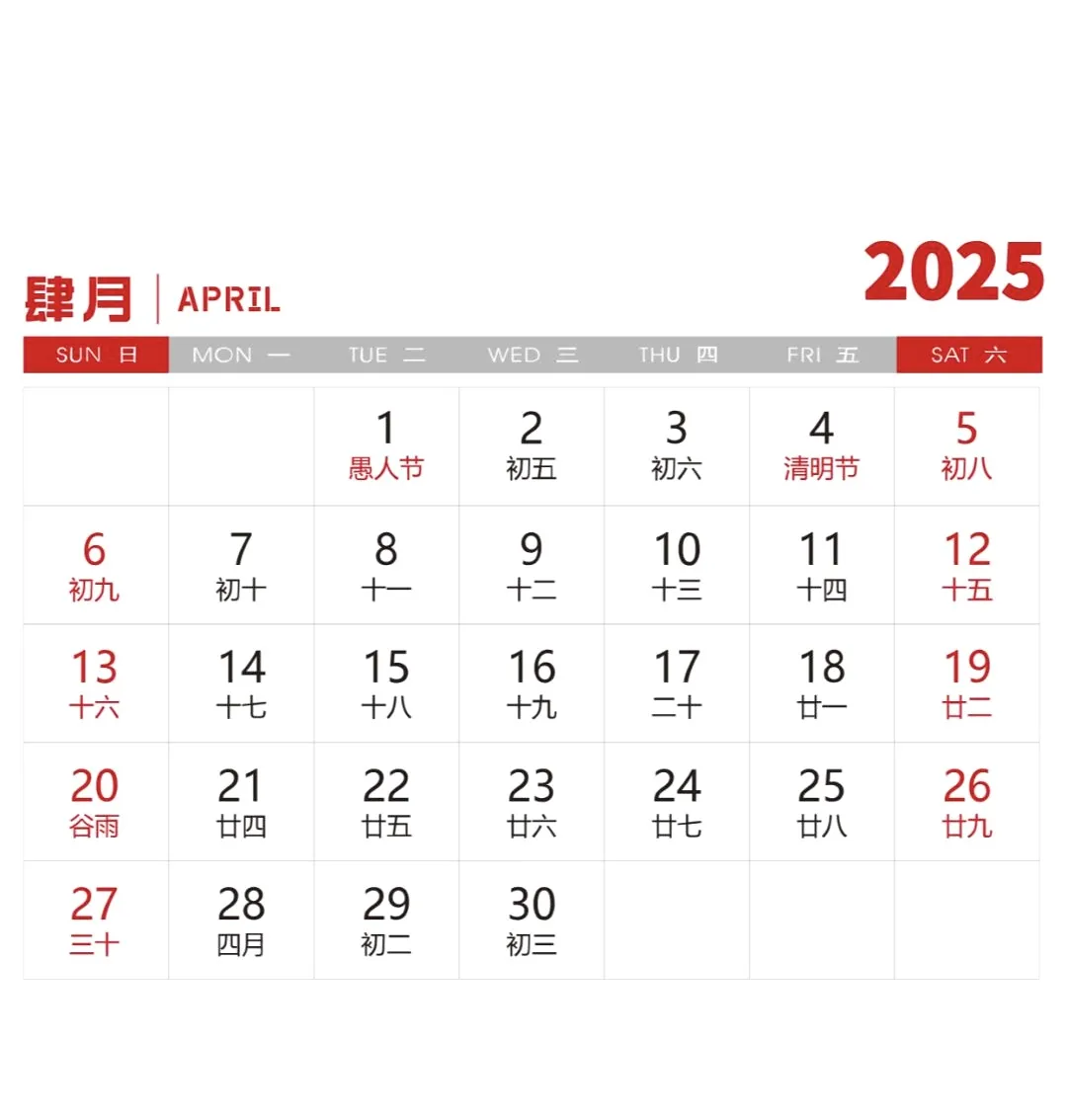 肆月 APRIL

2025

| SUN 日 | MON 一 | TUE 二 | WED 三 | THU 四 | FRI 五 | SAT 六 |
|---|---|---|---|---|---|---|
| | | 1 愚人节 | 2 初五 | 3 初六 | 4 清明节 | 5 初八 |
| 6 初九 | 7 初十 | 8 十一 | 9 十二 | 10 十三 | 11 十四 | 12 十五 |
| 13 十六 | 14 十七 | 15 十八 | 16 十九 | 17 二十 | 18 廿一 | 19 廿二 |
| 20 谷雨 | 21 廿四 | 22 廿五 | 23 廿六 | 24 廿七 | 25 廿八 | 26 廿九 |
| 27 三十 | 28 四月 | 29 初二 | 30 初三 | | | |